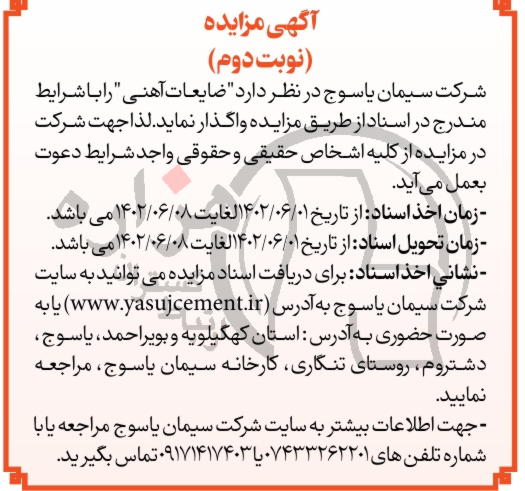 آگهی مزایده
(نوبت دوم)

شرکت سیمان یاسوج در نظر دارد "ضایعات آهنی" را با شرایط مندرج در اسناد از طریق مزایده واگذار نماید. لذا جهت شرکت در مزایده از کلیه اشخاص حقیقی و حقوقی واجد شرایط دعوت بعمل می آید.

-زمان اخذ اسناد: از تاریخ ۱۴۰۲/۰۶/۰۱ الغایت ۱۴۰۲/۰۶/۰۸ می باشد.

-زمان تحویل اسناد: از تاریخ ۱۴۰۲/۰۶/۰۱ الغایت ۱۴۰۲/۰۶/۰۸ می باشد.

-نشاني اخذ اسناد: برای دریافت اسناد مزایده می توانید به سایت شرکت سیمان یاسوج به آدرس (www.yasujcement.ir) یا به صورت حضوری به آدرس: استان کهگیلویه و بویراحمد، یاسوج، دشتروم، روستای تنگاری، کارخانه سیمان یاسوج، مراجعه نمایید.

-جهت اطلاعات بیشتر به سایت شرکت سیمان یاسوج مراجعه یا با شماره تلفن های ۰۷۴۳۳۲۶۲۲۰۱ یا ۰۹۱۷۱۴۱۷۴۰۳ تماس بگیرید.